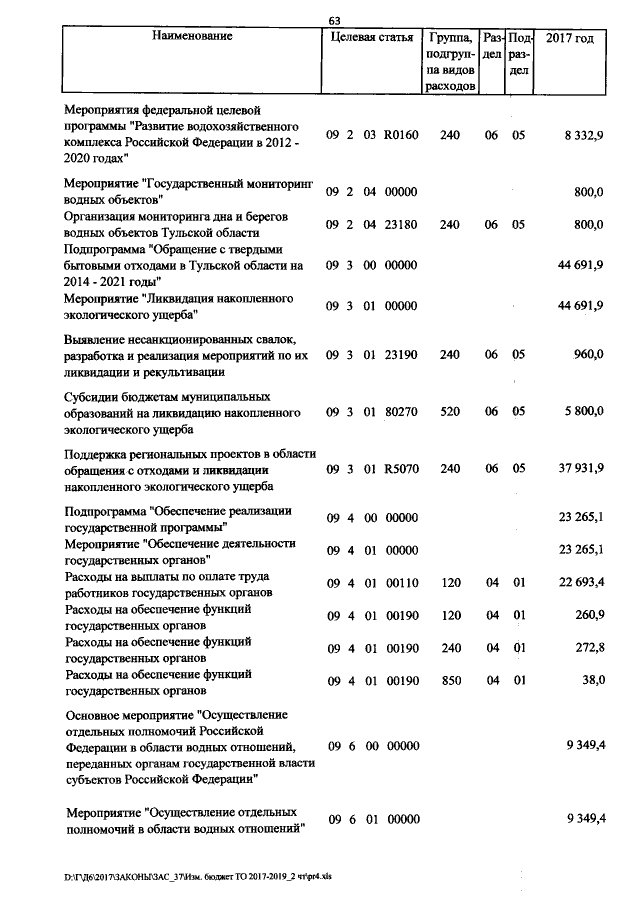 63

| Наименование | Целевая статья | Группа, подгруппа видов расходов | Раздел | Подраздел | 2017 год |
|---|---|---|---|---|---|
| Мероприятия федеральной целевой программы "Развитие водохозяйственного комплекса Российской Федерации в 2012 - 2020 годах" | 09 2 03 R0160 | 240 | 06 | 05 | 8 332,9 |
| Мероприятие "Государственный мониторинг водных объектов" | 09 2 04 00000 | | | | 800,0 |
| Организация мониторинга дна и берегов водных объектов Тульской области | 09 2 04 23180 | 240 | 06 | 05 | 800,0 |
| Подпрограмма "Обращение с твердыми бытовыми отходами в Тульской области на 2014 - 2021 годы" | 09 3 00 00000 | | | | 44 691,9 |
| Мероприятие "Ликвидация накопленного экологического ущерба" | 09 3 01 00000 | | | | 44 691,9 |
| Выявление несанкционированных свалок, разработка и реализация мероприятий по их ликвидации и рекультивации | 09 3 01 23190 | 240 | 06 | 05 | 960,0 |
| Субсидии бюджетам муниципальных образований на ликвидацию накопленного экологического ущерба | 09 3 01 80270 | 520 | 06 | 05 | 5 800,0 |
| Поддержка региональных проектов в области обращения с отходами и ликвидации накопленного экологического ущерба | 09 3 01 R5070 | 240 | 06 | 05 | 37 931,9 |
| Подпрограмма "Обеспечение реализации государственной программы" | 09 4 00 00000 | | | | 23 265,1 |
| Мероприятие "Обеспечение деятельности государственных органов" | 09 4 01 00000 | | | | 23 265,1 |
| Расходы на выплаты по оплате труда работников государственных органов | 09 4 01 00110 | 120 | 04 | 01 | 22 693,4 |
| Расходы на обеспечение функций государственных органов | 09 4 01 00190 | 120 | 04 | 01 | 260,9 |
| Расходы на обеспечение функций государственных органов | 09 4 01 00190 | 240 | 04 | 01 | 272,8 |
| Расходы на обеспечение функций государственных органов | 09 4 01 00190 | 850 | 04 | 01 | 38,0 |
| Основное мероприятие "Осуществление отдельных полномочий Российской Федерации в области водных отношений, переданных органам государственной власти субъектов Российской Федерации" | 09 6 00 00000 | | | | 9 349,4 |
| Мероприятие "Осуществление отдельных полномочий в области водных отношений" | 09 6 01 00000 | | | | 9 349,4 |

D:\ГД6\2017\ЗАКОНЫ\ЗАС_37\Изм. бюджет ТО 2017-2019_2 чт\pr4.xls